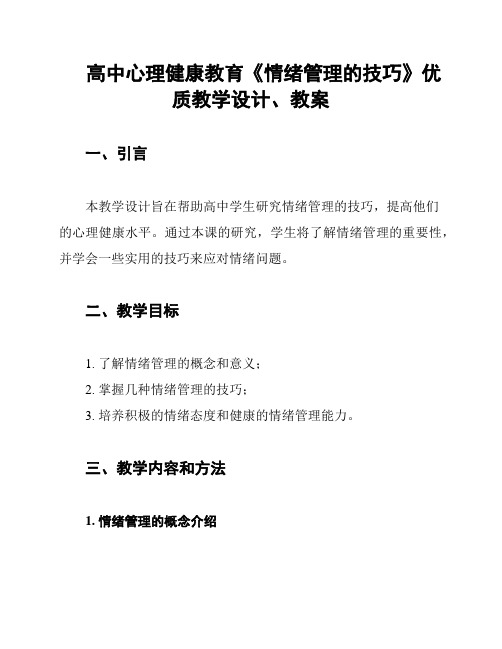 高中心理健康教育《情绪管理的技巧》优质教学设计、教案

一、引言

本教学设计旨在帮助高中学生研究情绪管理的技巧，提高他们的心理健康水平。通过本课的研究，学生将了解情绪管理的重要性，并学会一些实用的技巧来应对情绪问题。

二、教学目标

1. 了解情绪管理的概念和意义；
2. 掌握几种情绪管理的技巧；
3. 培养积极的情绪态度和健康的情绪管理能力。

三、教学内容和方法

1. 情绪管理的概念介绍